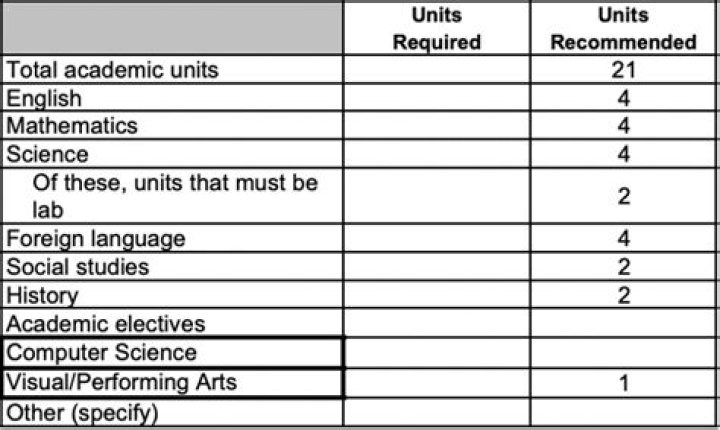 | | Units Required | Units Recommended |
|---|---|---|
| Total academic units | | 21 |
| English | | 4 |
| Mathematics | | 4 |
| Science | | 4 |
| Of these, units that must be lab | | 2 |
| Foreign language | | 4 |
| Social studies | | 2 |
| History | | 2 |
| Academic electives | | |
| Computer Science | | |
| Visual/Performing Arts | | 1 |
| Other (specify) | | |